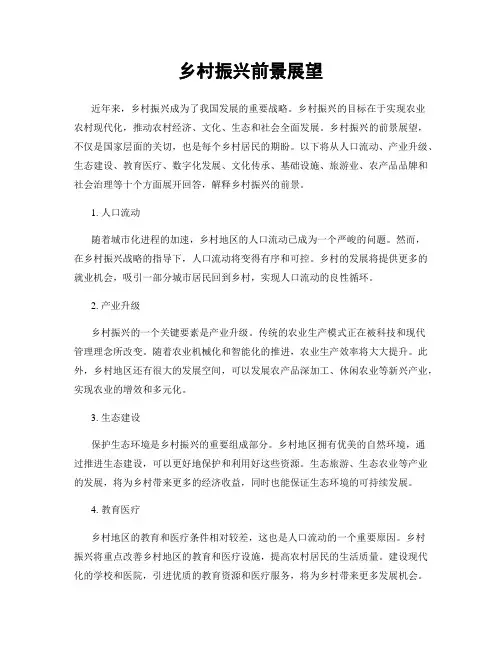 乡村振兴前景展望

近年来，乡村振兴成为了我国发展的重要战略。乡村振兴的目标在于实现农业农村现代化，推动农村经济、文化、生态和社会全面发展。乡村振兴的前景展望，不仅是国家层面的关切，也是每个乡村居民的期盼。以下将从人口流动、产业升级、生态建设、教育医疗、数字化发展、文化传承、基础设施、旅游业、农产品品牌和社会治理等十个方面展开回答，解释乡村振兴的前景。

1. 人口流动

随着城市化进程的加速，乡村地区的人口流动已成为一个严峻的问题。然而，在乡村振兴战略的指导下，人口流动将变得有序和可控。乡村的发展将提供更多的就业机会，吸引一部分城市居民回到乡村，实现人口流动的良性循环。

2. 产业升级

乡村振兴的一个关键要素是产业升级。传统的农业生产模式正在被科技和现代管理理念所改变。随着农业机械化和智能化的推进，农业生产效率将大大提升。此外，乡村地区还有很大的发展空间，可以发展农产品深加工、休闲农业等新兴产业，实现农业的增效和多元化。

3. 生态建设

保护生态环境是乡村振兴的重要组成部分。乡村地区拥有优美的自然环境，通过推进生态建设，可以更好地保护和利用好这些资源。生态旅游、生态农业等产业的发展，将为乡村带来更多的经济收益，同时也能保证生态环境的可持续发展。

4. 教育医疗

乡村地区的教育和医疗条件相对较差，这也是人口流动的一个重要原因。乡村振兴将重点改善乡村地区的教育和医疗设施，提高农村居民的生活质量。建设现代化的学校和医院，引进优质的教育资源和医疗服务，将为乡村带来更多发展机会。